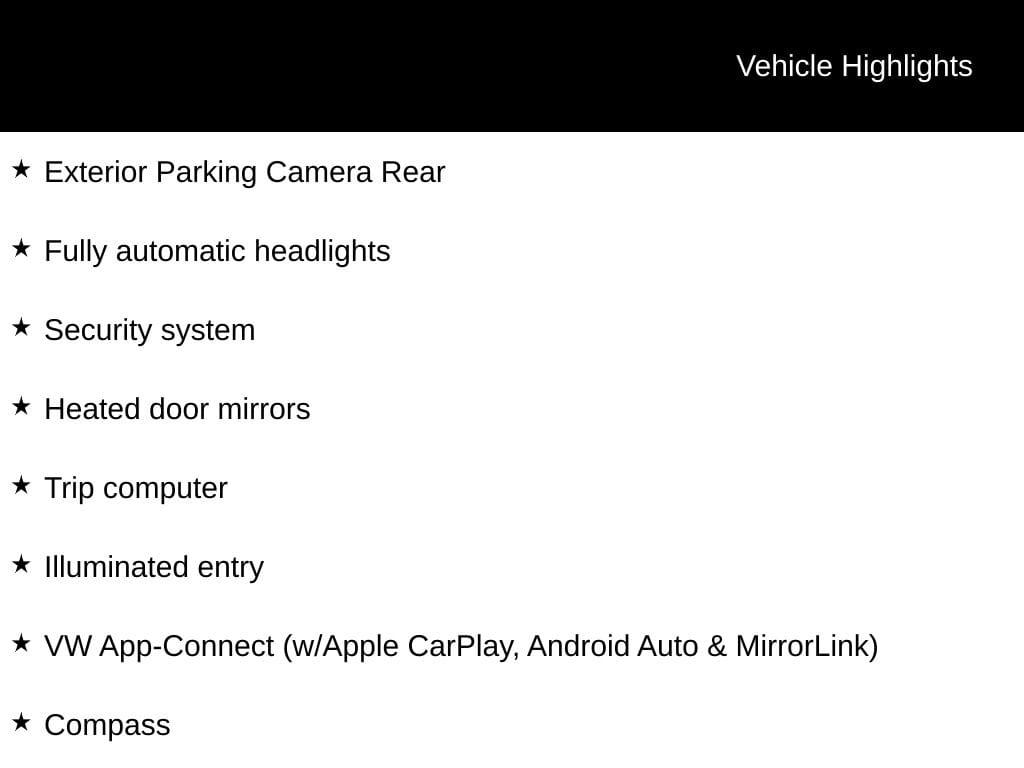 Vehicle Highlights

★ Exterior Parking Camera Rear

★ Fully automatic headlights

★ Security system

★ Heated door mirrors

★ Trip computer

★ Illuminated entry

★ VW App-Connect (w/Apple CarPlay, Android Auto & MirrorLink)

★ Compass